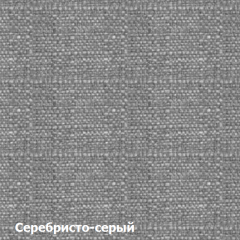 Серебристо-серый